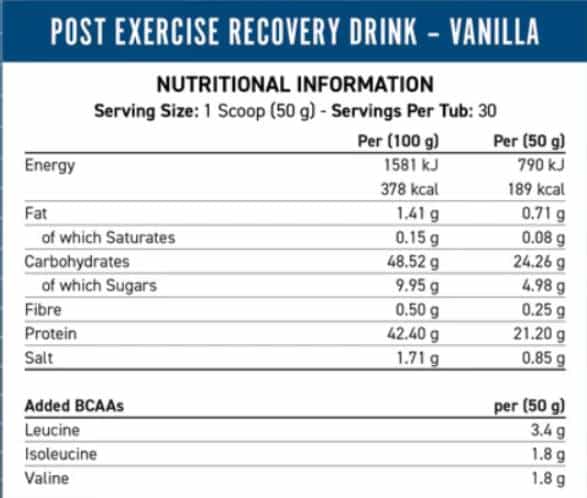 POST EXERCISE RECOVERY DRINK – VANILLA

NUTRITIONAL INFORMATION

Serving Size: 1 Scoop (50 g) - Servings Per Tub: 30

|  | Per (100 g) | Per (50 g) |
|---|---|---|
| Energy | 1581 kJ | 790 kJ |
|  | 378 kcal | 189 kcal |
| Fat | 1.41 g | 0.71 g |
| of which Saturates | 0.15 g | 0.08 g |
| Carbohydrates | 48.52 g | 24.26 g |
| of which Sugars | 9.95 g | 4.98 g |
| Fibre | 0.50 g | 0.25 g |
| Protein | 42.40 g | 21.20 g |
| Salt | 1.71 g | 0.85 g |

| Added BCAAs | per (50 g) |
|---|---|
| Leucine | 3.4 g |
| Isoleucine | 1.8 g |
| Valine | 1.8 g |